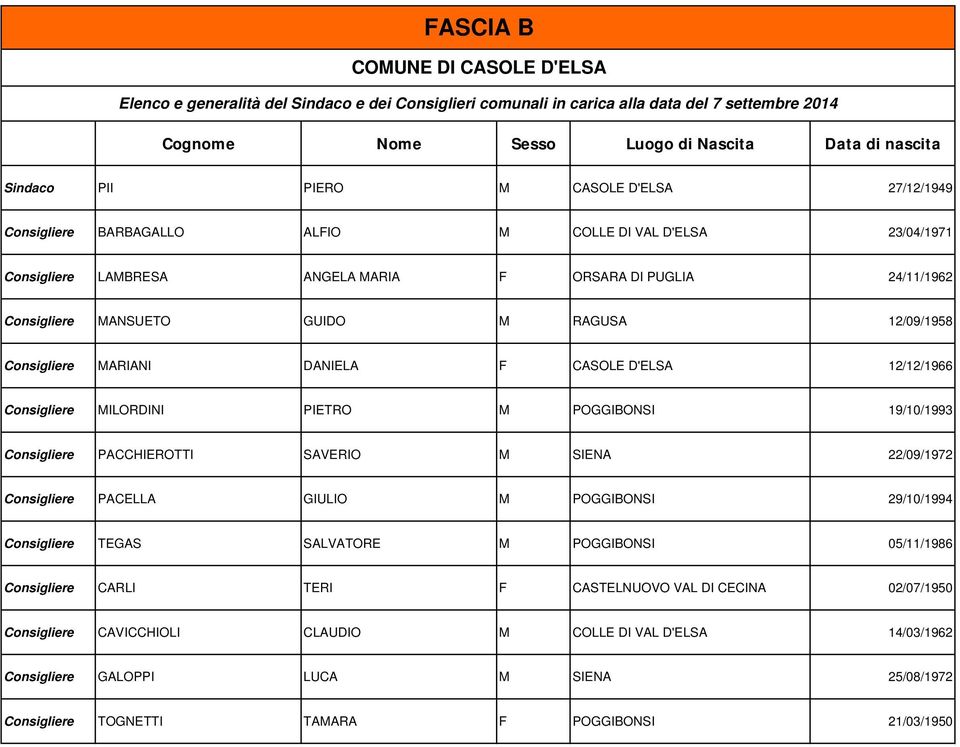 FASCIA B

COMUNE DI CASOLE D'ELSA

Elenco e generalità del Sindaco e dei Consiglieri comunali in carica alla data del 7 settembre 2014

| | Cognome | Nome | Sesso | Luogo di Nascita | Data di nascita |
|---|---|---|---|---|---|
| Sindaco | PII | PIERO | M | CASOLE D'ELSA | 27/12/1949 |
| Consigliere | BARBAGALLO | ALFIO | M | COLLE DI VAL D'ELSA | 23/04/1971 |
| Consigliere | LAMBRESA | ANGELA MARIA | F | ORSARA DI PUGLIA | 24/11/1962 |
| Consigliere | MANSUETO | GUIDO | M | RAGUSA | 12/09/1958 |
| Consigliere | MARIANI | DANIELA | F | CASOLE D'ELSA | 12/12/1966 |
| Consigliere | MILORDINI | PIETRO | M | POGGIBONSI | 19/10/1993 |
| Consigliere | PACCHIEROTTI | SAVERIO | M | SIENA | 22/09/1972 |
| Consigliere | PACELLA | GIULIO | M | POGGIBONSI | 29/10/1994 |
| Consigliere | TEGAS | SALVATORE | M | POGGIBONSI | 05/11/1986 |
| Consigliere | CARLI | TERI | F | CASTELNUOVO VAL DI CECINA | 02/07/1950 |
| Consigliere | CAVICCHIOLI | CLAUDIO | M | COLLE DI VAL D'ELSA | 14/03/1962 |
| Consigliere | GALOPPI | LUCA | M | SIENA | 25/08/1972 |
| Consigliere | TOGNETTI | TAMARA | F | POGGIBONSI | 21/03/1950 |